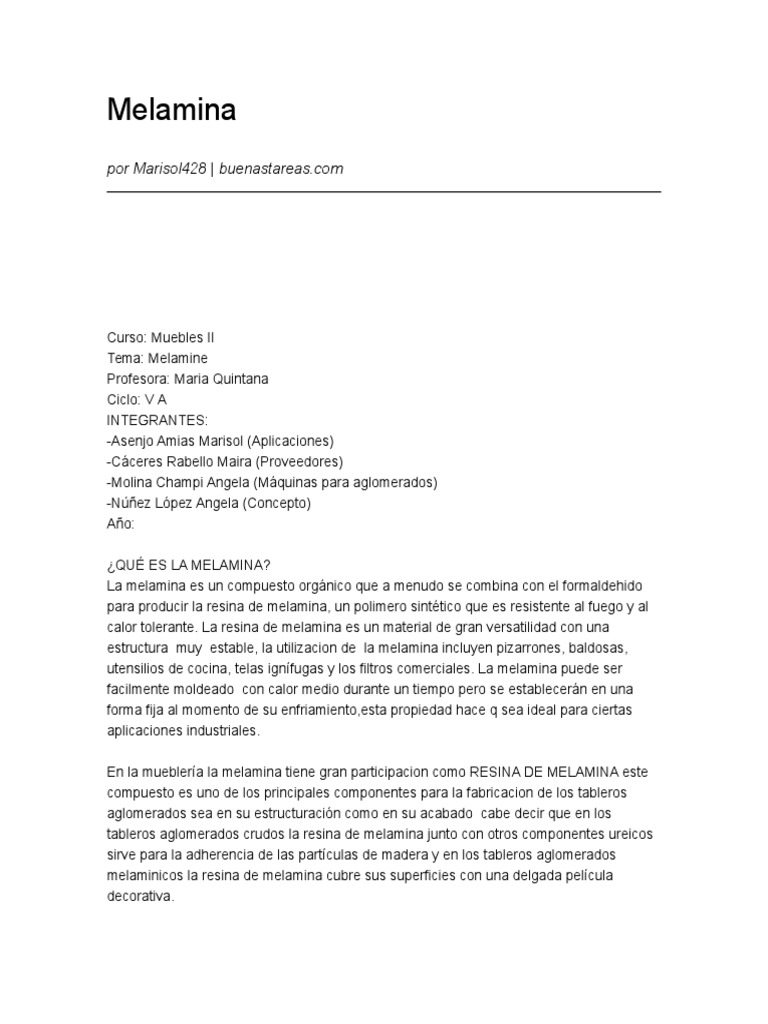 Melamina

por Marisol428 | buenastareas.com

Curso: Muebles II
Tema: Melamine
Profesora: Maria Quintana
Ciclo: V A
INTEGRANTES:
-Asenjo Amias Marisol (Aplicaciones)
-Cáceres Rabello Maira (Proveedores)
-Molina Champi Angela (Máquinas para aglomerados)
-Núñez López Angela (Concepto)
Año:

¿QUÉ ES LA MELAMINA?
La melamina es un compuesto orgánico que a menudo se combina con el formaldehido para producir la resina de melamina, un polimero sintético que es resistente al fuego y al calor tolerante. La resina de melamina es un material de gran versatilidad con una estructura muy estable, la utilizacion de la melamina incluyen pizarrones, baldosas, utensilios de cocina, telas ignífugas y los filtros comerciales. La melamina puede ser facilmente moldeado con calor medio durante un tiempo pero se establecerán en una forma fija al momento de su enfriamiento,esta propiedad hace q sea ideal para ciertas aplicaciones industriales.

En la mueblería la melamina tiene gran participacion como RESINA DE MELAMINA este compuesto es uno de los principales componentes para la fabricacion de los tableros aglomerados sea en su estructuración como en su acabado cabe decir que en los tableros aglomerados crudos la resina de melamina junto con otros componentes ureicos sirve para la adherencia de las partículas de madera y en los tableros aglomerados melaminicos la resina de melamina cubre sus superficies con una delgada película decorativa.